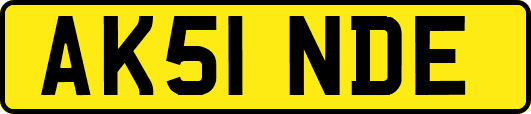 AK51 NDE